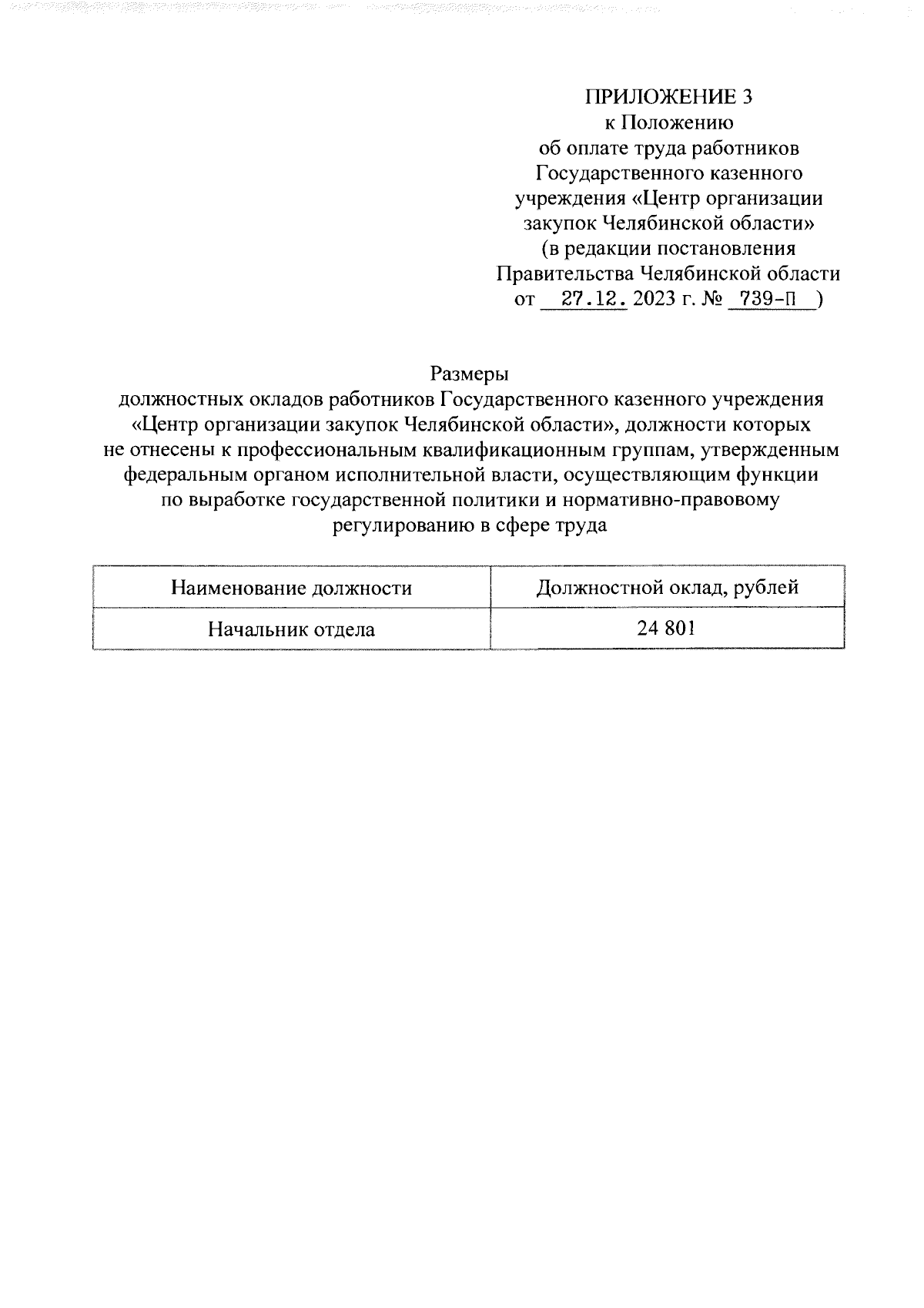 ПРИЛОЖЕНИЕ 3
к Положению
об оплате труда работников
Государственного казенного
учреждения «Центр организации
закупок Челябинской области»
(в редакции постановления
Правительства Челябинской области
от 27.12. 2023 г. № 739-П )

Размеры
должностных окладов работников Государственного казенного учреждения «Центр организации закупок Челябинской области», должности которых не отнесены к профессиональным квалификационным группам, утвержденным федеральным органом исполнительной власти, осуществляющим функции по выработке государственной политики и нормативно-правовому регулированию в сфере труда

| Наименование должности | Должностной оклад, рублей |
|---|---|
| Начальник отдела | 24 801 |